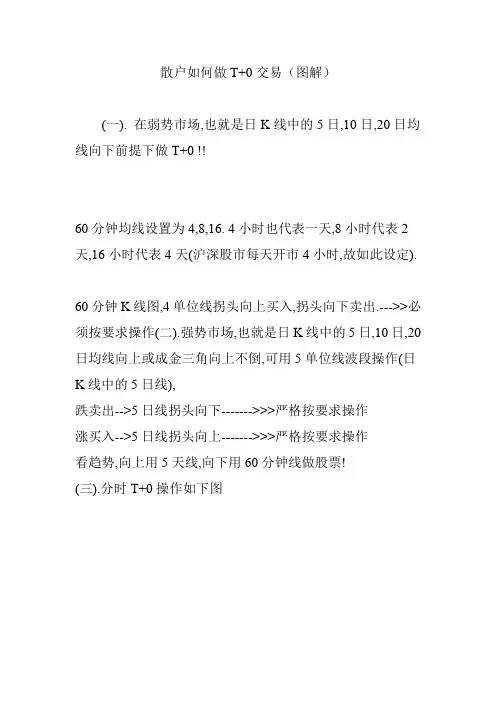 散户如何做 T+0 交易（图解）

(一). 在弱势市场,也就是日 K 线中的 5 日,10 日,20 日均线向下前提下做 T+0 !!

60 分钟均线设置为 4,8,16. 4 小时也代表一天,8 小时代表 2 天,16 小时代表 4 天(沪深股市每天开市 4 小时,故如此设定).

60 分钟 K 线图,4 单位线拐头向上买入,拐头向下卖出.--->>必须按要求操作(二).强势市场,也就是日 K 线中的 5 日,10 日,20 日均线向上或成金三角向上不倒,可用 5 单位线波段操作(日 K 线中的 5 日线),
跌卖出-->5 日线拐头向下------->>>严格按要求操作
涨买入-->5 日线拐头向上------->>>严格按要求操作
看趋势,向上用 5 天线,向下用 60 分钟线做股票!
(三).分时 T+0 操作如下图